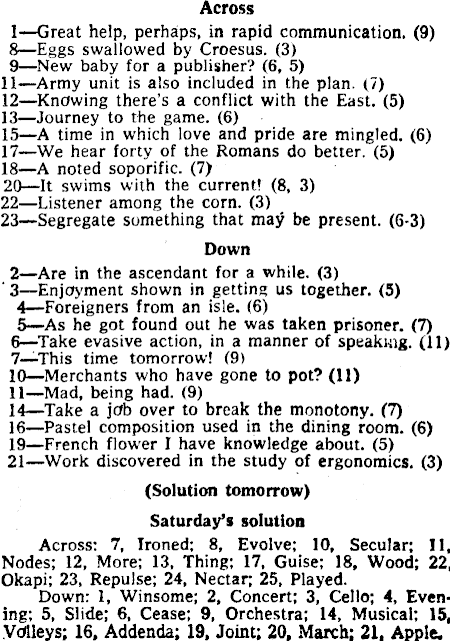 **Across**

1—Great help, perhaps, in rapid communication. (9)
8—Eggs swallowed by Croesus. (3)
9—New baby for a publisher? (6, 5)
11—Army unit is also included in the plan. (7)
12—Knowing there's a conflict with the East. (5)
13—Journey to the game. (6)
15—A time in which love and pride are mingled. (6)
17—We hear forty of the Romans do better. (5)
18—A noted soporific. (7)
20—It swims with the current! (8, 3)
22—Listener among the corn. (3)
23—Segregate something that may be present. (6-3)

**Down**

2—Are in the ascendant for a while. (3)
3—Enjoyment shown in getting us together. (5)
4—Foreigners from an isle. (6)
5—As he got found out he was taken prisoner. (7)
6—Take evasive action, in a manner of speaking. (11)
7—This time tomorrow! (9)
10—Merchants who have gone to pot? (11)
11—Mad, being had. (9)
14—Take a job over to break the monotony. (7)
16—Pastel composition used in the dining room. (6)
19—French flower I have knowledge about. (5)
21—Work discovered in the study of ergonomics. (3)

**(Solution tomorrow)**

**Saturday's solution**

Across: 7, Ironed; 8, Evolve; 10, Secular; 11, Nodes; 12, More; 13, Thing; 17, Guise; 18, Wood; 22, Okapi; 23, Repulse; 24, Nectar; 25, Played.

Down: 1, Winsome; 2, Concert; 3, Cello; 4, Evening; 5, Slide; 6, Cease; 9, Orchestra; 14, Musical; 15, Volleys; 16, Addenda; 19, Joint; 20, March; 21, Apple.